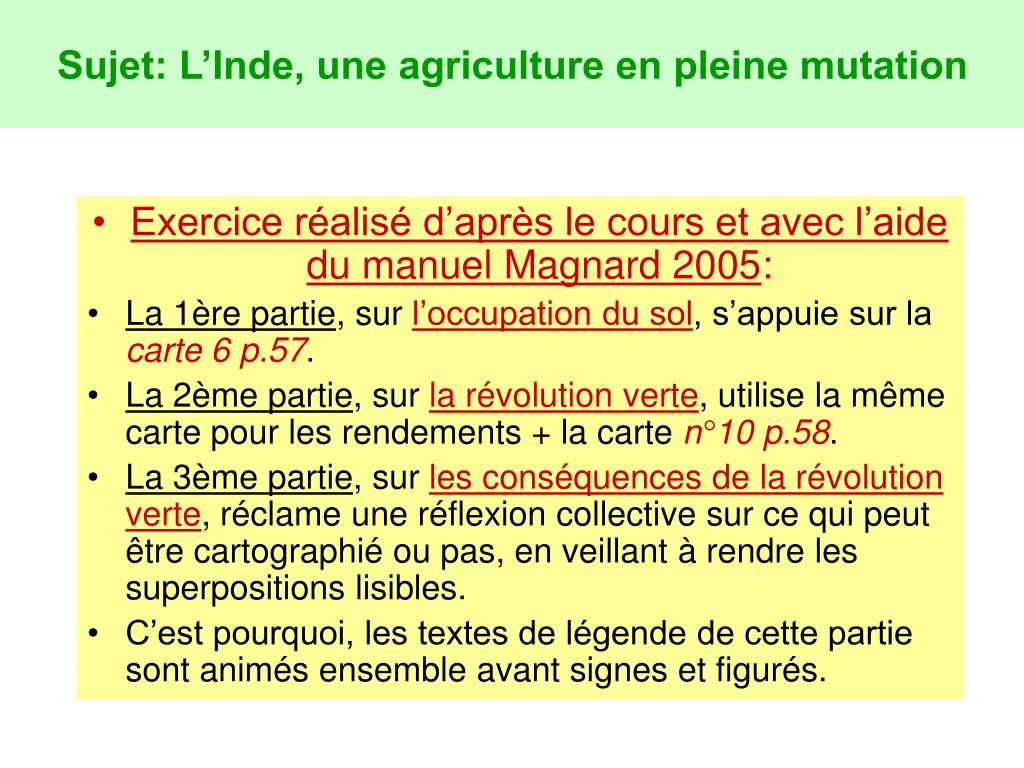 Sujet: L’Inde, une agriculture en pleine mutation

• Exercice réalisé d’après le cours et avec l’aide du manuel Magnard 2005:
• La 1ère partie, sur l’occupation du sol, s’appuie sur la carte 6 p.57.
• La 2ème partie, sur la révolution verte, utilise la même carte pour les rendements + la carte n°10 p.58.
• La 3ème partie, sur les conséquences de la révolution verte, réclame une réflexion collective sur ce qui peut être cartographié ou pas, en veillant à rendre les superpositions lisibles.
• C’est pourquoi, les textes de légende de cette partie sont animés ensemble avant signes et figurés.